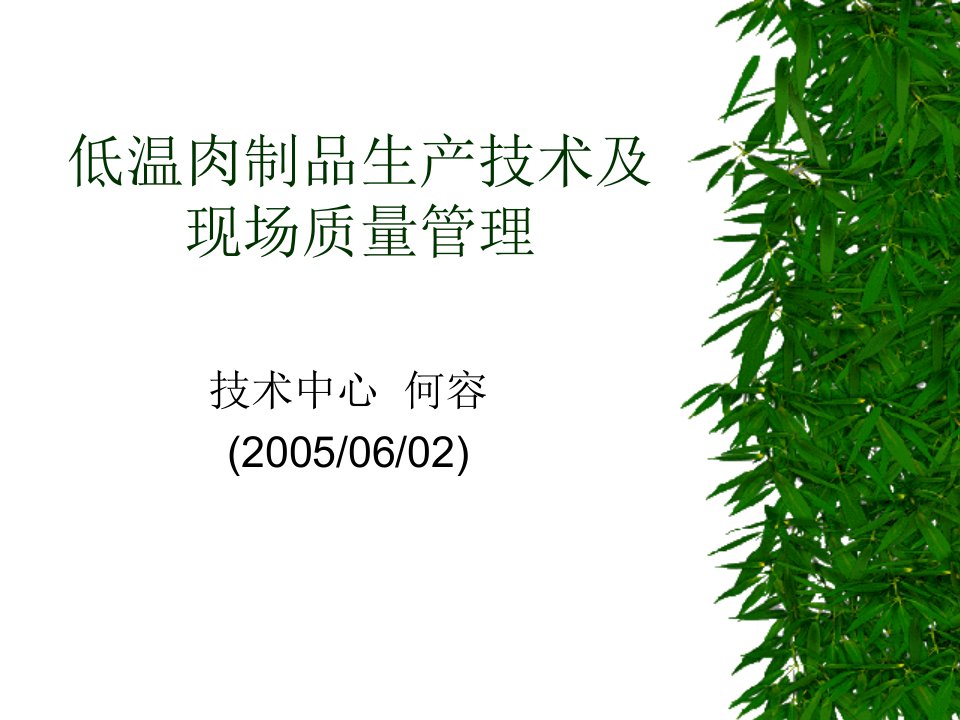 低温肉制品生产技术及现场质量管理

技术中心 何容
(2005/06/02)